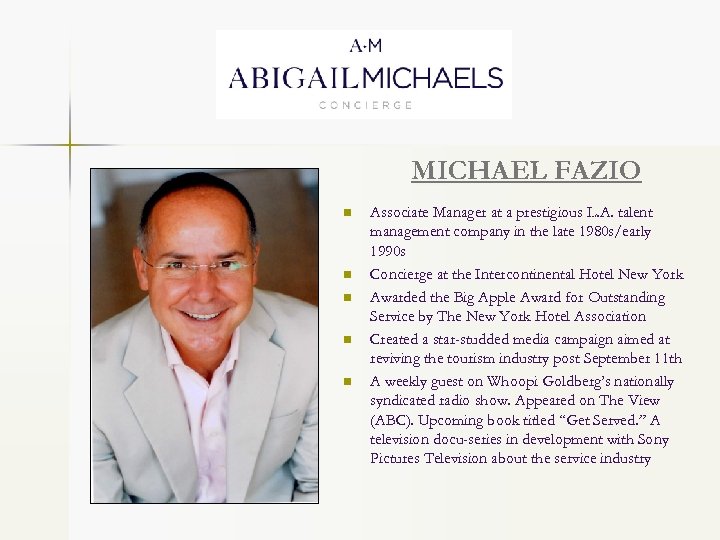 A·M
ABIGAILMICHAELS
CONCIERGE

MICHAEL FAZIO

• Associate Manager at a prestigious L.A. talent management company in the late 1980s/early 1990s
• Concierge at the Intercontinental Hotel New York
• Awarded the Big Apple Award for Outstanding Service by The New York Hotel Association
• Created a star-studded media campaign aimed at reviving the tourism industry post September 11th
• A weekly guest on Whoopi Goldberg's nationally syndicated radio show. Appeared on The View (ABC). Upcoming book titled "Get Served." A television docu-series in development with Sony Pictures Television about the service industry